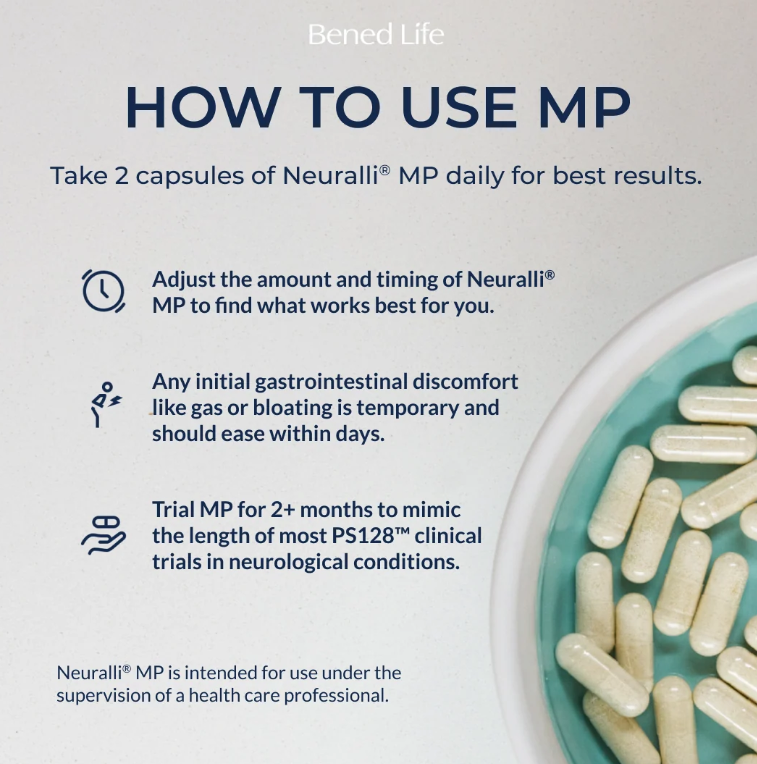 Bened Life

HOW TO USE MP

Take 2 capsules of Neuralli® MP daily for best results.

Adjust the amount and timing of Neuralli® MP to find what works best for you.

Any initial gastrointestinal discomfort like gas or bloating is temporary and should ease within days.

Trial MP for 2+ months to mimic the length of most PS128™ clinical trials in neurological conditions.

Neuralli® MP is intended for use under the supervision of a health care professional.